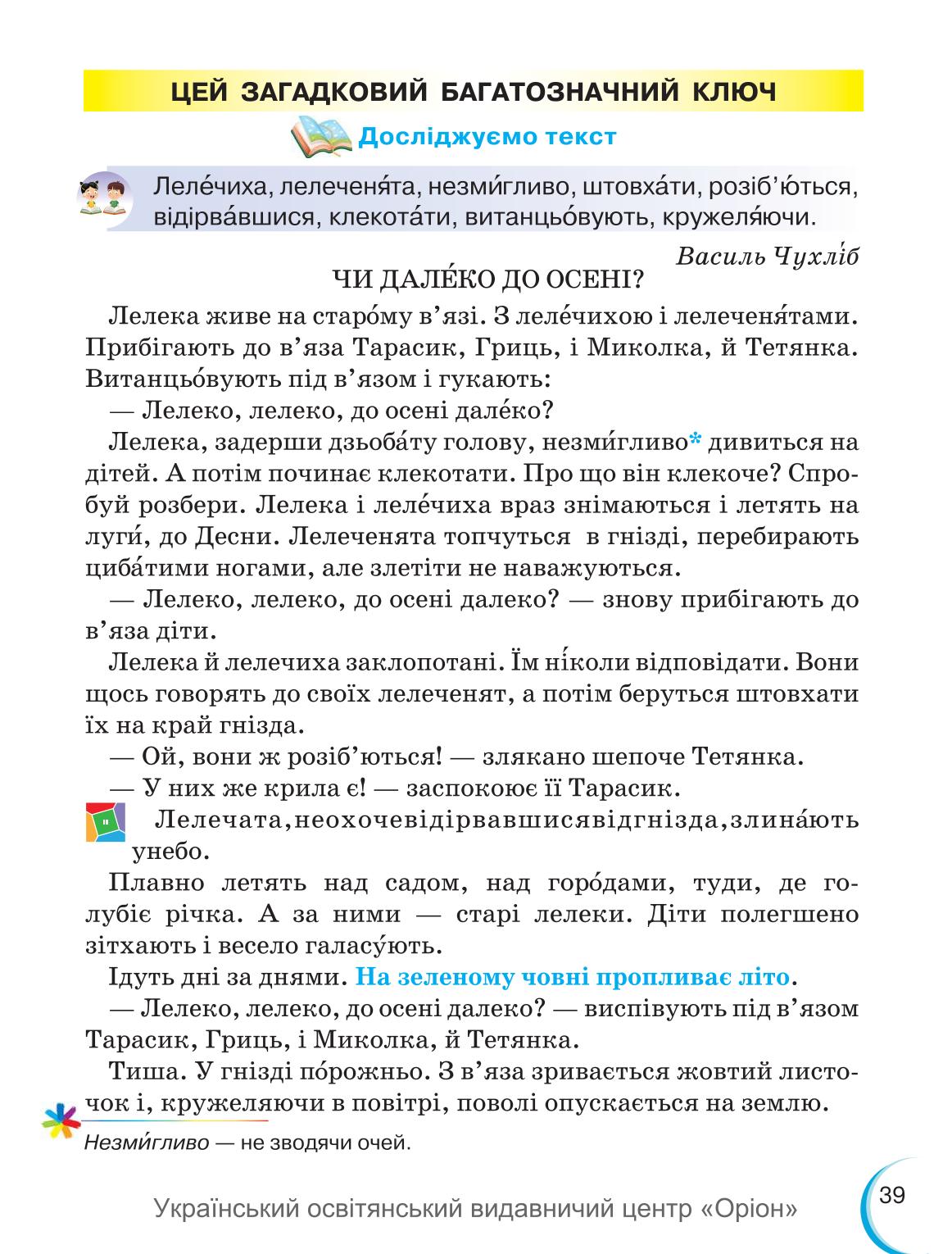 ЦЕЙ ЗАГАДКОВИЙ БАГАТОЗНАЧНИЙ КЛЮЧ

Досліджуємо текст

Леле́чиха, лелеченя́та, незми́гливо, штовха́ти, розіб'ю́ться, відірва́вшися, клекота́ти, витанцьо́вують, кружеля́ючи.

Василь Чухлі́б

ЧИ ДАЛЕ́КО ДО ОСЕНІ?

Лелека живе на старо́му в'язі. З леле́чихою і лелеченя́тами. Прибігають до в'яза Тарасик, Гриць, і Миколка, й Тетянка. Витанцьо́вують під в'язом і гукають:

— Лелеко, лелеко, до осені дале́ко?

Лелека, задерши дзьоба́ту голову, незми́гливо* дивиться на дітей. А потім починає клекотати. Про що він клекоче? Спробуй розбери. Лелека і леле́чиха враз знімаються і летять на луги́, до Десни. Лелеченята топчуться в гнізді, перебирають циба́тими ногами, але злетіти не наважуються.

— Лелеко, лелеко, до осені далеко? — знову прибігають до в'яза діти.

Лелека й лелечиха заклопотані. Їм ні́коли відповідати. Вони щось говорять до своїх лелеченят, а потім беруться штовхати їх на край гнізда.

— Ой, вони ж розіб'ються! — злякано шепоче Тетянка.

— У них же крила є! — заспокоює її Тарасик.

Лелечата,неохочевідірвавшисявідгнізда,злина́ють унебо.

Плавно летять над садом, над горо́дами, туди, де голубіє річка. А за ними — старі лелеки. Діти полегшено зітхають і весело галасу́ють.

Ідуть дні за днями. На зеленому човні пропливає літо.

— Лелеко, лелеко, до осені далеко? — виспівують під в'язом Тарасик, Гриць, і Миколка, й Тетянка.

Тиша. У гнізді по́рожньо. З в'яза зривається жовтий листочок і, кружеляючи в повітрі, поволі опускається на землю.

Незми́гливо — не зводячи очей.

Український освітянський видавничий центр «Оріон»

39